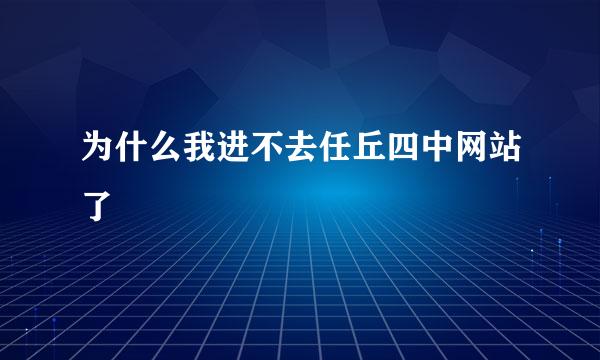 为什么我进不去任丘四中网站了